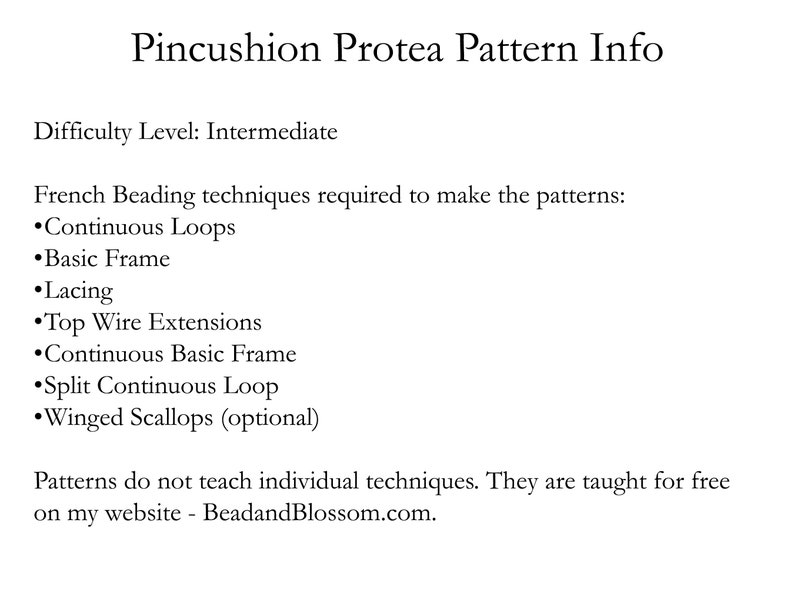 Pincushion Protea Pattern Info

Difficulty Level: Intermediate

French Beading techniques required to make the patterns:
•Continuous Loops
•Basic Frame
•Lacing
•Top Wire Extensions
•Continuous Basic Frame
•Split Continuous Loop
•Winged Scallops (optional)

Patterns do not teach individual techniques. They are taught for free on my website - BeadandBlossom.com.